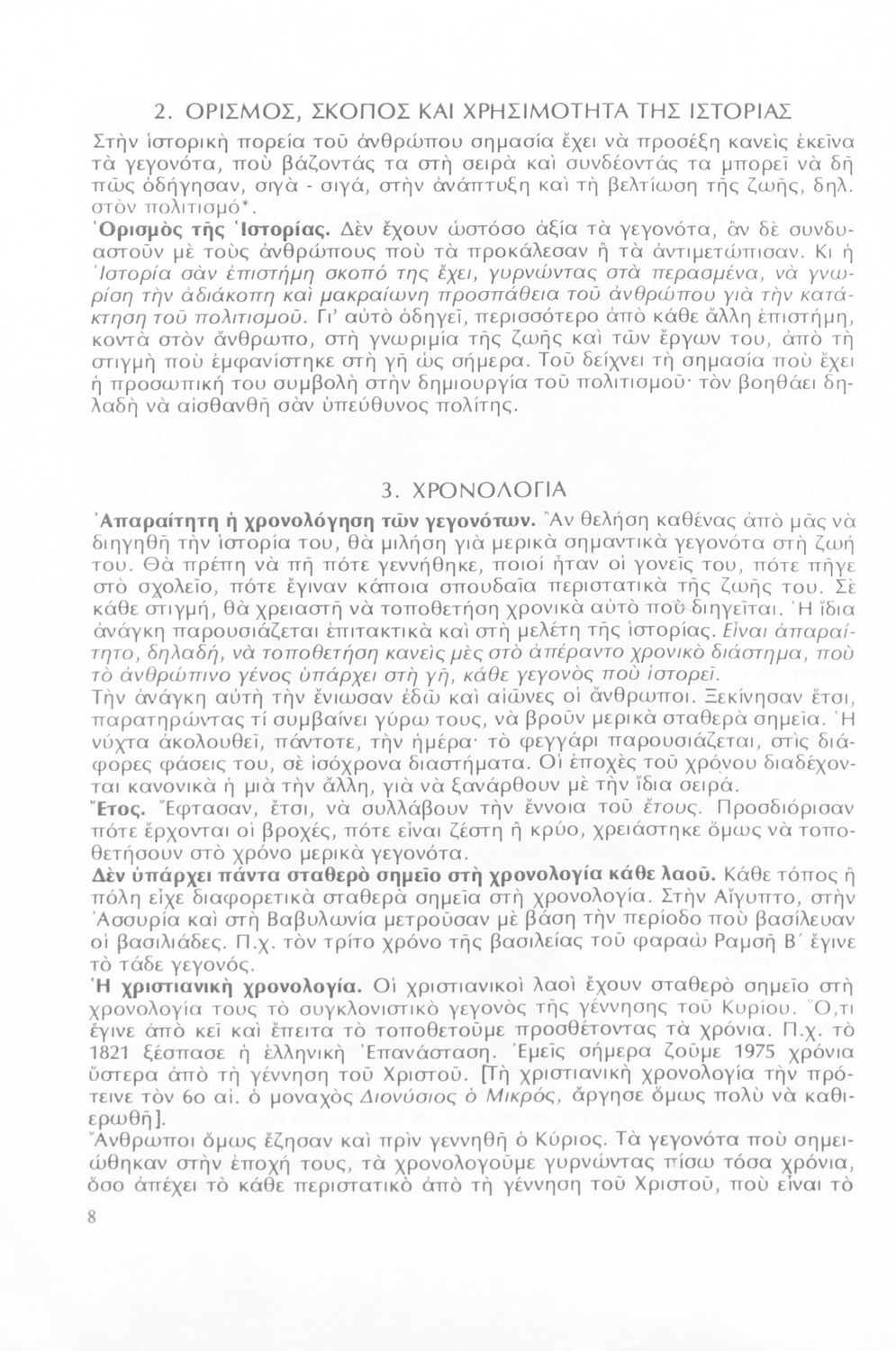 2. ΟΡΙΣΜΟΣ, ΣΚΟΠΟΣ ΚΑΙ ΧΡΗΣΙΜΟΤΗΤΑ ΤΗΣ ΙΣΤΟΡΙΑΣ

Στὴν ἱστορικὴ πορεία τοῦ ἀνθρώπου σημασία ἔχει νὰ προσέξη κανεὶς ἐκεῖνα τὰ γεγονότα, ποὺ βάζοντάς τα στὴ σειρὰ καὶ συνδέοντάς τα μπορεῖ νὰ δῆ πῶς ὁδήγησαν, σιγὰ - σιγά, στὴν ἀνάπτυξη καὶ τὴ βελτίωση τῆς ζωῆς, δηλ. στὸν πολιτισμό*.

Ὁρισμὸς τῆς Ἱστορίας. Δὲν ἔχουν ὡστόσο ἀξία τὰ γεγονότα, ἂν δὲ συνδυαστοῦν μὲ τοὺς ἀνθρώπους ποὺ τὰ προκάλεσαν ἢ τὰ ἀντιμετώπισαν. Κι ἡ Ἱστορία σὰν ἐπιστήμη σκοπό της ἔχει, γυρνώντας στὰ περασμένα, νὰ γνωρίση τὴν ἀδιάκοπη καὶ μακραίωνη προσπάθεια τοῦ ἀνθρώπου γιὰ τὴν κατάκτηση τοῦ πολιτισμοῦ. Γι' αὐτὸ ὁδηγεῖ, περισσότερο ἀπὸ κάθε ἄλλη ἐπιστήμη, κοντὰ στὸν ἄνθρωπο, στὴ γνωριμία τῆς ζωῆς καὶ τῶν ἔργων του, ἀπὸ τὴ στιγμὴ ποὺ ἐμφανίστηκε στὴ γῆ ὡς σήμερα. Τοῦ δείχνει τὴ σημασία ποὺ ἔχει ἡ προσωπική του συμβολὴ στὴν δημιουργία τοῦ πολιτισμοῦ· τὸν βοηθάει δηλαδὴ νὰ αἰσθανθῆ σὰν ὑπεύθυνος πολίτης.

3. ΧΡΟΝΟΛΟΓΙΑ

Ἀπαραίτητη ἡ χρονολόγηση τῶν γεγονότων. Ἂν θελήση καθένας ἀπὸ μᾶς νὰ διηγηθῆ τὴν ἱστορία του, θὰ μιλήση γιὰ μερικὰ σημαντικὰ γεγονότα στὴ ζωή του. Θὰ πρέπη νὰ πῆ πότε γεννήθηκε, ποιοί ἦταν οἱ γονεῖς του, πότε πῆγε στὸ σχολεῖο, πότε ἔγιναν κάποια σπουδαῖα περιστατικὰ τῆς ζωῆς του. Σὲ κάθε στιγμή, θὰ χρειαστῆ νὰ τοποθετήση χρονικὰ αὐτὸ ποὺ διηγεῖται. Ἡ ἴδια ἀνάγκη παρουσιάζεται ἐπιτακτικὰ καὶ στὴ μελέτη τῆς ἱστορίας. Εἶναι ἀπαραίτητο, δηλαδή, νὰ τοποθετήση κανεὶς μὲς στὸ ἀπέραντο χρονικὸ διάστημα, ποὺ τὸ ἀνθρώπινο γένος ὑπάρχει στὴ γῆ, κάθε γεγονὸς ποὺ ἱστορεῖ.
Τὴν ἀνάγκη αὐτὴ τὴν ἔνιωσαν ἐδῶ καὶ αἰῶνες οἱ ἄνθρωποι. Ξεκίνησαν ἔτσι, παρατηρώντας τί συμβαίνει γύρω τους, νὰ βροῦν μερικὰ σταθερὰ σημεῖα. Ἡ νύχτα ἀκολουθεῖ, πάντοτε, τὴν ἡμέρα· τὸ φεγγάρι παρουσιάζεται, στὶς διάφορες φάσεις του, σὲ ἰσόχρονα διαστήματα. Οἱ ἐποχὲς τοῦ χρόνου διαδέχονται κανονικὰ ἡ μιὰ τὴν ἄλλη, γιὰ νὰ ξανάρθουν μὲ τὴν ἴδια σειρά.
Ἔτος. Ἔφτασαν, ἔτσι, νὰ συλλάβουν τὴν ἔννοια τοῦ ἔτους. Προσδιόρισαν πότε ἔρχονται οἱ βροχές, πότε εἶναι ζέστη ἢ κρύο, χρειάστηκε ὅμως νὰ τοποθετήσουν στὸ χρόνο μερικὰ γεγονότα.
Δὲν ὑπάρχει πάντα σταθερὸ σημεῖο στὴ χρονολογία κάθε λαοῦ. Κάθε τόπος ἢ πόλη εἶχε διαφορετικὰ σταθερὰ σημεῖα στὴ χρονολογία. Στὴν Αἴγυπτο, στὴν Ἀσσυρία καὶ στὴ Βαβυλωνία μετροῦσαν μὲ βάση τὴν περίοδο ποὺ βασίλευαν οἱ βασιλιάδες. Π.χ. τὸν τρίτο χρόνο τῆς βασιλείας τοῦ φαραὼ Ραμσῆ Β΄ ἔγινε τὸ τάδε γεγονός.
Ἡ χριστιανικὴ χρονολογία. Οἱ χριστιανικοὶ λαοὶ ἔχουν σταθερὸ σημεῖο στὴ χρονολογία τους τὸ συγκλονιστικὸ γεγονὸς τῆς γέννησης τοῦ Κυρίου. Ὅ,τι ἔγινε ἀπὸ κεῖ καὶ ἔπειτα τὸ τοποθετοῦμε προσθέτοντας τὰ χρόνια. Π.χ. τὸ 1821 ξέσπασε ἡ ἑλληνικὴ Ἐπανάσταση. Ἐμεῖς σήμερα ζοῦμε 1975 χρόνια ὕστερα ἀπὸ τὴ γέννηση τοῦ Χριστοῦ. [Τὴ χριστιανικὴ χρονολογία τὴν πρότεινε τὸν 6ο αἰ. ὁ μοναχὸς Διονύσιος ὁ Μικρός, ἄργησε ὅμως πολὺ νὰ καθιερωθῆ].
Ἄνθρωποι ὅμως ἔζησαν καὶ πρὶν γεννηθῆ ὁ Κύριος. Τὰ γεγονότα ποὺ σημειώθηκαν στὴν ἐποχή τους, τὰ χρονολογοῦμε γυρνώντας πίσω τόσα χρόνια, ὅσο ἀπέχει τὸ κάθε περιστατικὸ ἀπὸ τὴ γέννηση τοῦ Χριστοῦ, ποὺ εἶναι τὸ

8